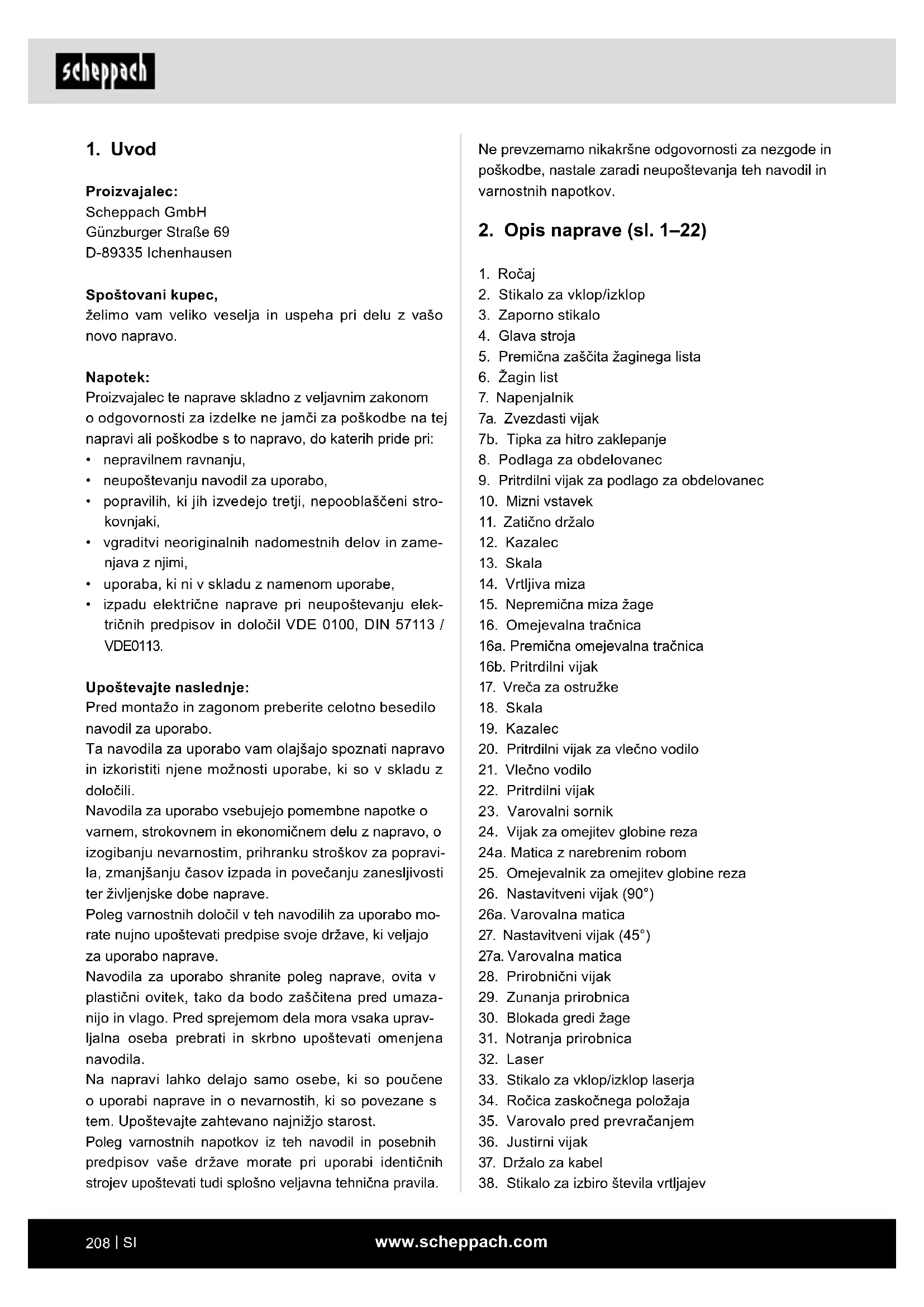 scheppach

1. Uvod

Proizvajalec:
Scheppach GmbH
Günzburger Straße 69
D-89335 Ichenhausen

Spoštovani kupec,
želimo vam veliko veselja in uspeha pri delu z vašo novo napravo.

Napotek:
Proizvajalec te naprave skladno z veljavnim zakonom o odgovornosti za izdelke ne jamči za poškodbe na tej napravi ali poškodbe s to napravo, do katerih pride pri:
• nepravilnem ravnanju,
• neupoštevanju navodil za uporabo,
• popravilih, ki jih izvedejo tretji, nepooblaščeni strokovnjaki,
• vgraditvi neoriginalnih nadomestnih delov in zamenjava z njimi,
• uporaba, ki ni v skladu z namenom uporabe,
• izpadu električne naprave pri neupoštevanju električnih predpisov in določil VDE 0100, DIN 57113 / VDE0113.

Upoštevajte naslednje:
Pred montažo in zagonom preberite celotno besedilo navodil za uporabo.
Ta navodila za uporabo vam olajšajo spoznati napravo in izkoristiti njene možnosti uporabe, ki so v skladu z določili.
Navodila za uporabo vsebujejo pomembne napotke o varnem, strokovnem in ekonomičnem delu z napravo, o izogibanju nevarnostim, prihranku stroškov za popravila, zmanjšanju časov izpada in povečanju zanesljivosti ter življenjske dobe naprave.
Poleg varnostnih določil v teh navodilih za uporabo morate nujno upoštevati predpise svoje države, ki veljajo za uporabo naprave.
Navodila za uporabo shranite poleg naprave, ovita v plastični ovitek, tako da bodo zaščitena pred umazanijo in vlago. Pred sprejemom dela mora vsaka upravljalna oseba prebrati in skrbno upoštevati omenjena navodila.
Na napravi lahko delajo samo osebe, ki so poučene o uporabi naprave in o nevarnostih, ki so povezane s tem. Upoštevajte zahtevano najnižjo starost.
Poleg varnostnih napotkov iz teh navodil in posebnih predpisov vaše države morate pri uporabi identičnih strojev upoštevati tudi splošno veljavna tehnična pravila.

Ne prevzemamo nikakršne odgovornosti za nezgode in poškodbe, nastale zaradi neupoštevanja teh navodil in varnostnih napotkov.

2. Opis naprave (sl. 1–22)

1. Ročaj
2. Stikalo za vklop/izklop
3. Zaporno stikalo
4. Glava stroja
5. Premična zaščita žaginega lista
6. Žagin list
7. Napenjalnik
7a. Zvezdasti vijak
7b. Tipka za hitro zaklepanje
8. Podlaga za obdelovanec
9. Pritrdilni vijak za podlago za obdelovanec
10. Mizni vstavek
11. Zatično držalo
12. Kazalec
13. Skala
14. Vrtljiva miza
15. Nepremična miza žage
16. Omejevalna tračnica
16a. Premična omejevalna tračnica
16b. Pritrdilni vijak
17. Vreča za ostružke
18. Skala
19. Kazalec
20. Pritrdilni vijak za vlečno vodilo
21. Vlečno vodilo
22. Pritrdilni vijak
23. Varovalni sornik
24. Vijak za omejitev globine reza
24a. Matica z narebrenim robom
25. Omejevalnik za omejitev globine reza
26. Nastavitveni vijak (90°)
26a. Varovalna matica
27. Nastavitveni vijak (45°)
27a. Varovalna matica
28. Prirobnični vijak
29. Zunanja prirobnica
30. Blokada gredi žage
31. Notranja prirobnica
32. Laser
33. Stikalo za vklop/izklop laserja
34. Ročica zaskočnega položaja
35. Varovalo pred prevračanjem
36. Justirni vijak
37. Držalo za kabel
38. Stikalo za izbiro števila vrtljajev

208 | SI
www.scheppach.com